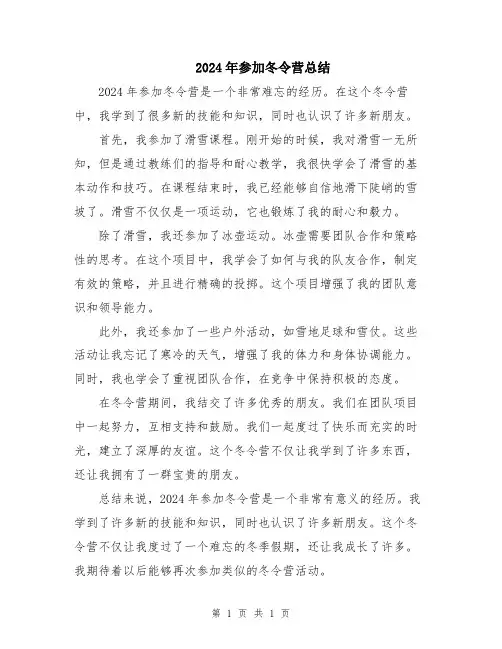 2024年参加冬令营总结

2024年参加冬令营是一个非常难忘的经历。在这个冬令营中，我学到了很多新的技能和知识，同时也认识了许多新朋友。

首先，我参加了滑雪课程。刚开始的时候，我对滑雪一无所知，但是通过教练们的指导和耐心教学，我很快学会了滑雪的基本动作和技巧。在课程结束时，我已经能够自信地滑下陡峭的雪坡了。滑雪不仅仅是一项运动，它也锻炼了我的耐心和毅力。

除了滑雪，我还参加了冰壶运动。冰壶需要团队合作和策略性的思考。在这个项目中，我学会了如何与我的队友合作，制定有效的策略，并且进行精确的投掷。这个项目增强了我的团队意识和领导能力。

此外，我还参加了一些户外活动，如雪地足球和雪仗。这些活动让我忘记了寒冷的天气，增强了我的体力和身体协调能力。同时，我也学会了重视团队合作，在竞争中保持积极的态度。

在冬令营期间，我结交了许多优秀的朋友。我们在团队项目中一起努力，互相支持和鼓励。我们一起度过了快乐而充实的时光，建立了深厚的友谊。这个冬令营不仅让我学到了许多东西，还让我拥有了一群宝贵的朋友。

总结来说，2024年参加冬令营是一个非常有意义的经历。我学到了许多新的技能和知识，同时也认识了许多新朋友。这个冬令营不仅让我度过了一个难忘的冬季假期，还让我成长了许多。我期待着以后能够再次参加类似的冬令营活动。

第 1 页 共 1 页